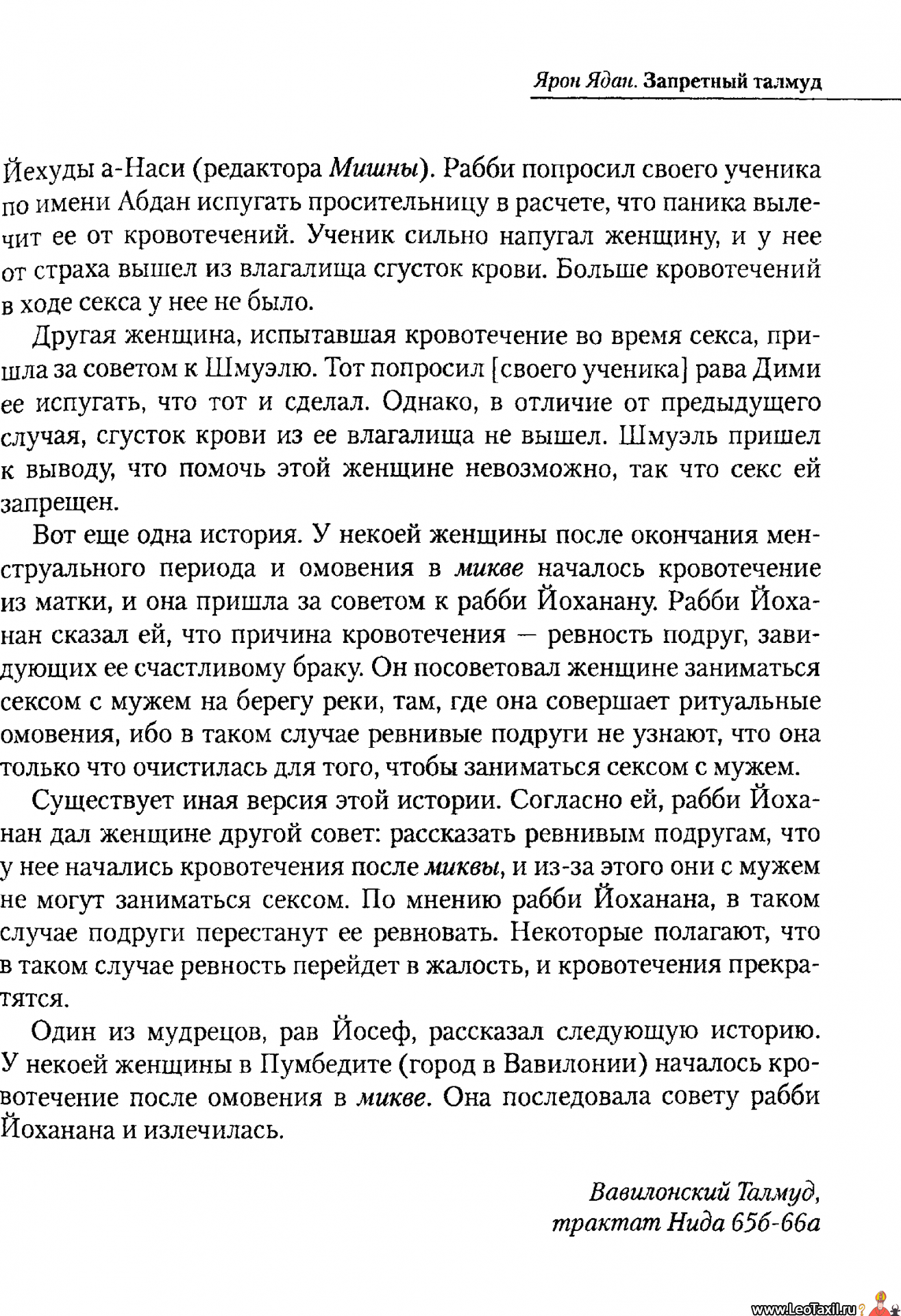 Ярон Ядан. Запретный талмуд

Йехуды а-Наси (редактора Мишны). Рабби попросил своего ученика по имени Абдан испугать просительницу в расчете, что паника вылечит ее от кровотечений. Ученик сильно напугал женщину, и у нее от страха вышел из влагалища сгусток крови. Больше кровотечений в ходе секса у нее не было.

Другая женщина, испытавшая кровотечение во время секса, пришла за советом к Шмуэлю. Тот попросил [своего ученика] рава Дими ее испугать, что тот и сделал. Однако, в отличие от предыдущего случая, сгусток крови из ее влагалища не вышел. Шмуэль пришел к выводу, что помочь этой женщине невозможно, так что секс ей запрещен.

Вот еще одна история. У некоей женщины после окончания менструального периода и омовения в микве началось кровотечение из матки, и она пришла за советом к рабби Йоханану. Рабби Йоханан сказал ей, что причина кровотечения — ревность подруг, завидующих ее счастливому браку. Он посоветовал женщине заниматься сексом с мужем на берегу реки, там, где она совершает ритуальные омовения, ибо в таком случае ревнивые подруги не узнают, что она только что очистилась для того, чтобы заниматься сексом с мужем.

Существует иная версия этой истории. Согласно ей, рабби Йоханан дал женщине другой совет: рассказать ревнивым подругам, что у нее начались кровотечения после миквы, и из-за этого они с мужем не могут заниматься сексом. По мнению рабби Йоханана, в таком случае подруги перестанут ее ревновать. Некоторые полагают, что в таком случае ревность перейдет в жалость, и кровотечения прекратятся.

Один из мудрецов, рав Йосеф, рассказал следующую историю. У некоей женщины в Пумбедите (город в Вавилонии) началось кровотечение после омовения в микве. Она последовала совету рабби Йоханана и излечилась.

Вавилонский Талмуд,
трактат Нида 65б-66а

www.LeoTaxil.ru